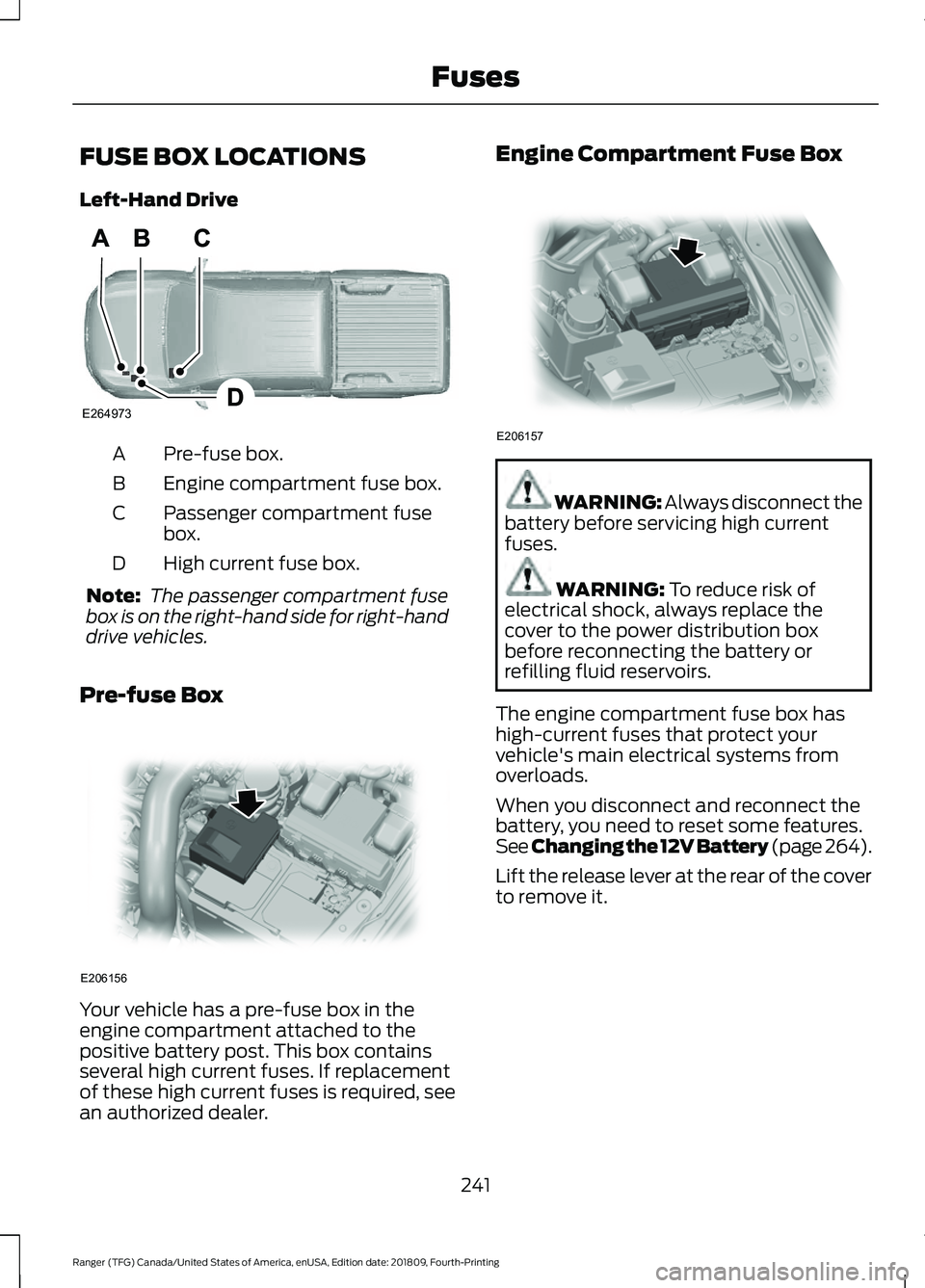 Fuses

FUSE BOX LOCATIONS

Left-Hand Drive

A B C

D

E264973

A Pre-fuse box.

B Engine compartment fuse box.

C Passenger compartment fuse box.

D High current fuse box.

Note: The passenger compartment fuse box is on the right-hand side for right-hand drive vehicles.

Pre-fuse Box

E206156

Your vehicle has a pre-fuse box in the engine compartment attached to the positive battery post. This box contains several high current fuses. If replacement of these high current fuses is required, see an authorized dealer.

Engine Compartment Fuse Box

E206157

WARNING: Always disconnect the battery before servicing high current fuses.

WARNING: To reduce risk of electrical shock, always replace the cover to the power distribution box before reconnecting the battery or refilling fluid reservoirs.

The engine compartment fuse box has high-current fuses that protect your vehicle's main electrical systems from overloads.

When you disconnect and reconnect the battery, you need to reset some features. See Changing the 12V Battery (page 264).

Lift the release lever at the rear of the cover to remove it.

241

Ranger (TFG) Canada/United States of America, enUSA, Edition date: 201809, Fourth-Printing

carmanualsonline.info